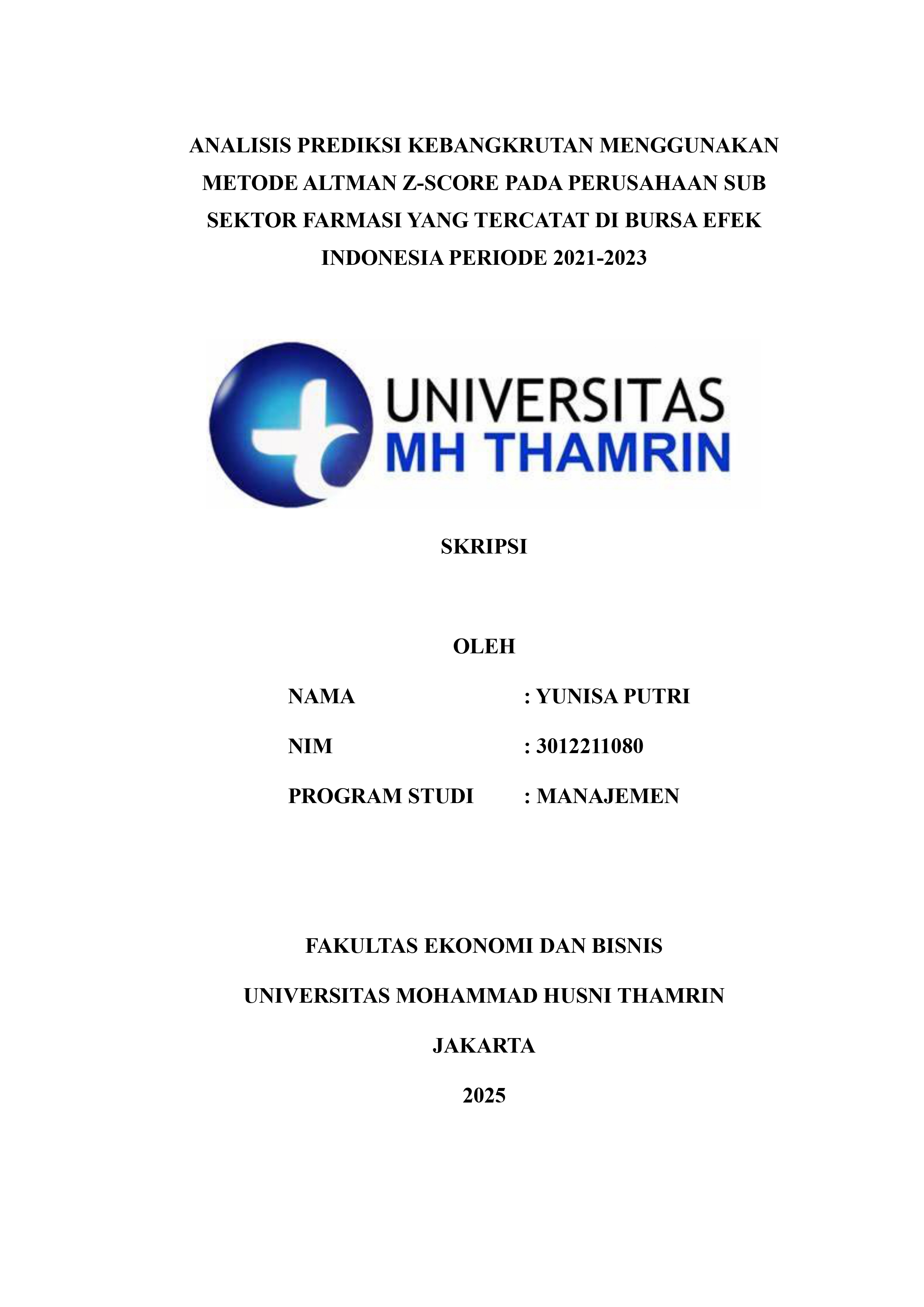 ANALISIS PREDIKSI KEBANGKRUTAN MENGGUNAKAN METODE ALTMAN Z-SCORE PADA PERUSAHAAN SUB SEKTOR FARMASI YANG TERCATAT DI BURSA EFEK INDONESIA PERIODE 2021-2023

UNIVERSITAS
MH THAMRIN

SKRIPSI

OLEH

NAMA : YUNISA PUTRI

NIM : 3012211080

PROGRAM STUDI : MANAJEMEN

FAKULTAS EKONOMI DAN BISNIS

UNIVERSITAS MOHAMMAD HUSNI THAMRIN

JAKARTA

2025